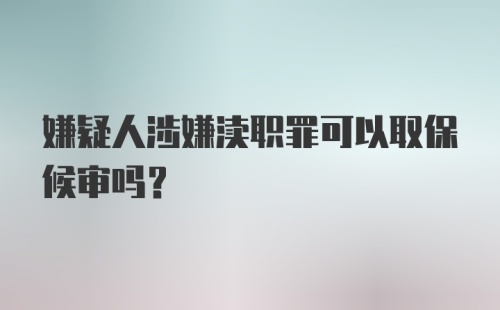 嫌疑人涉嫌渎职罪可以取保候审吗？